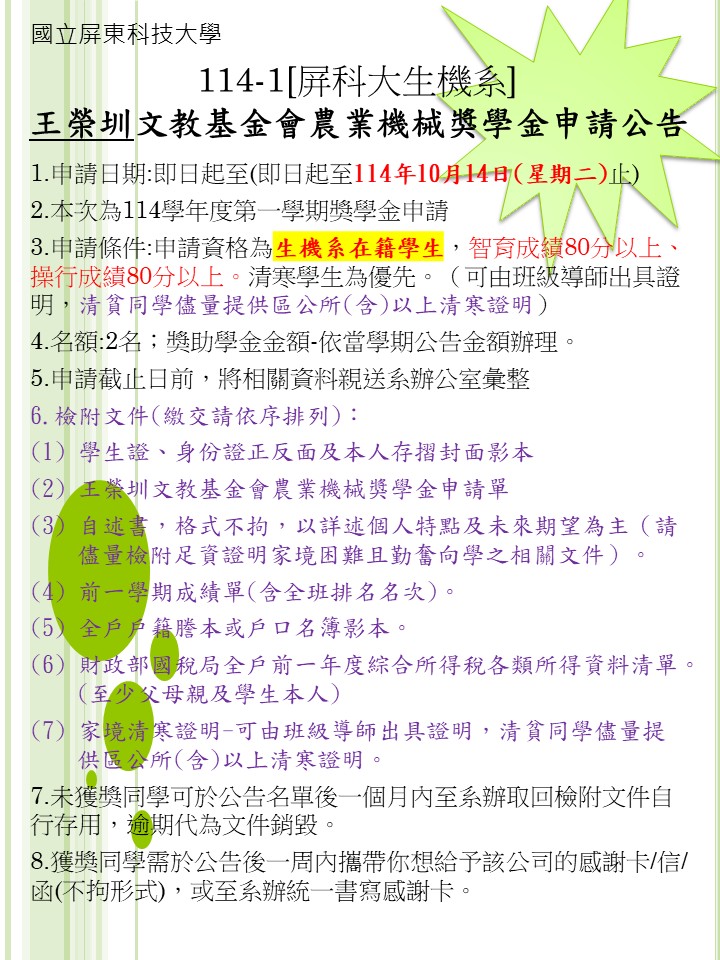 國立屏東科技大學

114-1[屏科大生機系]

王榮圳文教基金會農業機械獎學金申請公告

1.申請日期:即日起至(即日起至114年10月14日(星期二)止)

2.本次為114學年度第一學期獎學金申請

3.申請條件:申請資格為生機系在籍學生，智育成績80分以上、操行成績80分以上。清寒學生為優先。（可由班級導師出具證明，清貧同學儘量提供區公所(含)以上清寒證明）

4.名額:2名；獎助學金金額-依當學期公告金額辦理。

5.申請截止日前，將相關資料親送系辦公室彙整

6.檢附文件(繳交請依序排列)：

(1) 學生證、身份證正反面及本人存摺封面影本

(2) 王榮圳文教基金會農業機械獎學金申請單

(3) 自述書，格式不拘，以詳述個人特點及未來期望為主（請儘量檢附足資證明家境困難且勤奮向學之相關文件）。

(4) 前一學期成績單(含全班排名名次)。

(5) 全戶戶籍謄本或戶口名簿影本。

(6) 財政部國稅局全戶前一年度綜合所得稅各類所得資料清單。(至少父母親及學生本人)

(7) 家境清寒證明-可由班級導師出具證明，清貧同學儘量提供區公所(含)以上清寒證明。

7.未獲獎同學可於公告名單後一個月內至系辦取回檢附文件自行存用，逾期代為文件銷毀。

8.獲獎同學需於公告後一周內攜帶你想給予該公司的感謝卡/信/函(不拘形式)，或至系辦統一書寫感謝卡。